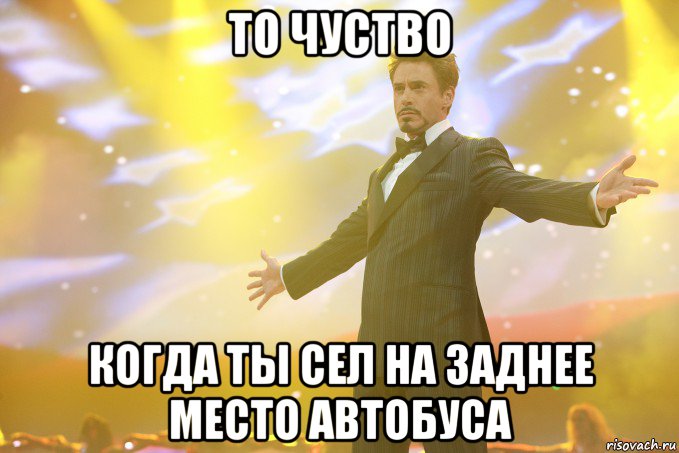 ТО ЧУСТВО

КОГДА ТЫ СЕЛ НА ЗАДНЕЕ МЕСТО АВТОБУСА

risovach.ru